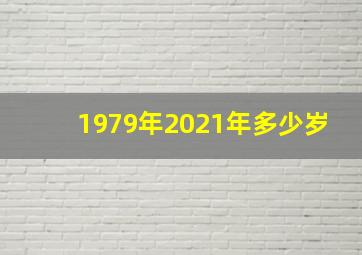 1979年2021年多少岁